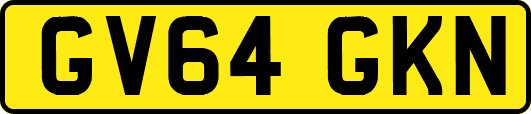 GV64 GKN